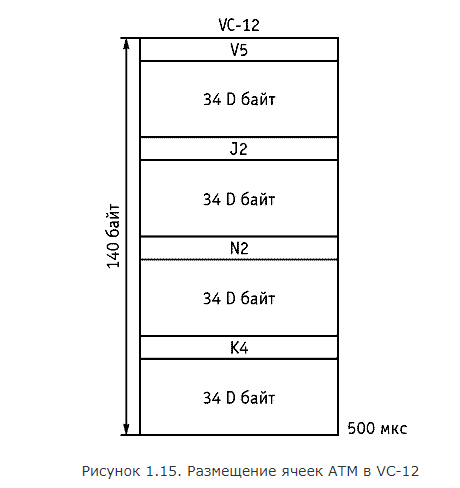 VC-12

140 байт

V5

34 D байт

J2

34 D байт

N2

34 D байт

K4

34 D байт

500 мкс

Рисунок 1.15. Размещение ячеек ATM в VC-12